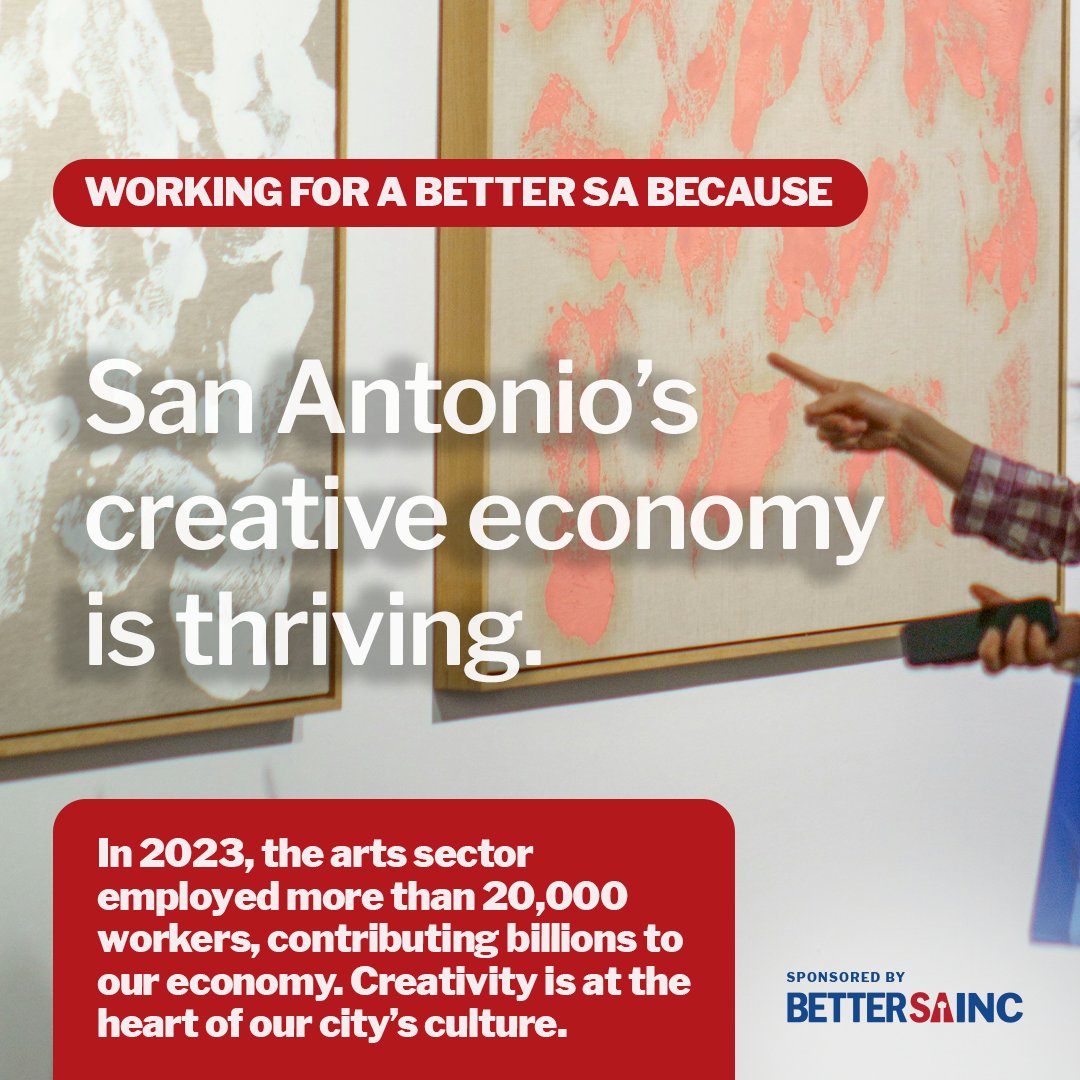 WORKING FOR A BETTER SA BECAUSE

San Antonio's creative economy is thriving.

In 2023, the arts sector employed more than 20,000 workers, contributing billions to our economy. Creativity is at the heart of our city's culture.

SPONSORED BY
BETTERSAINC